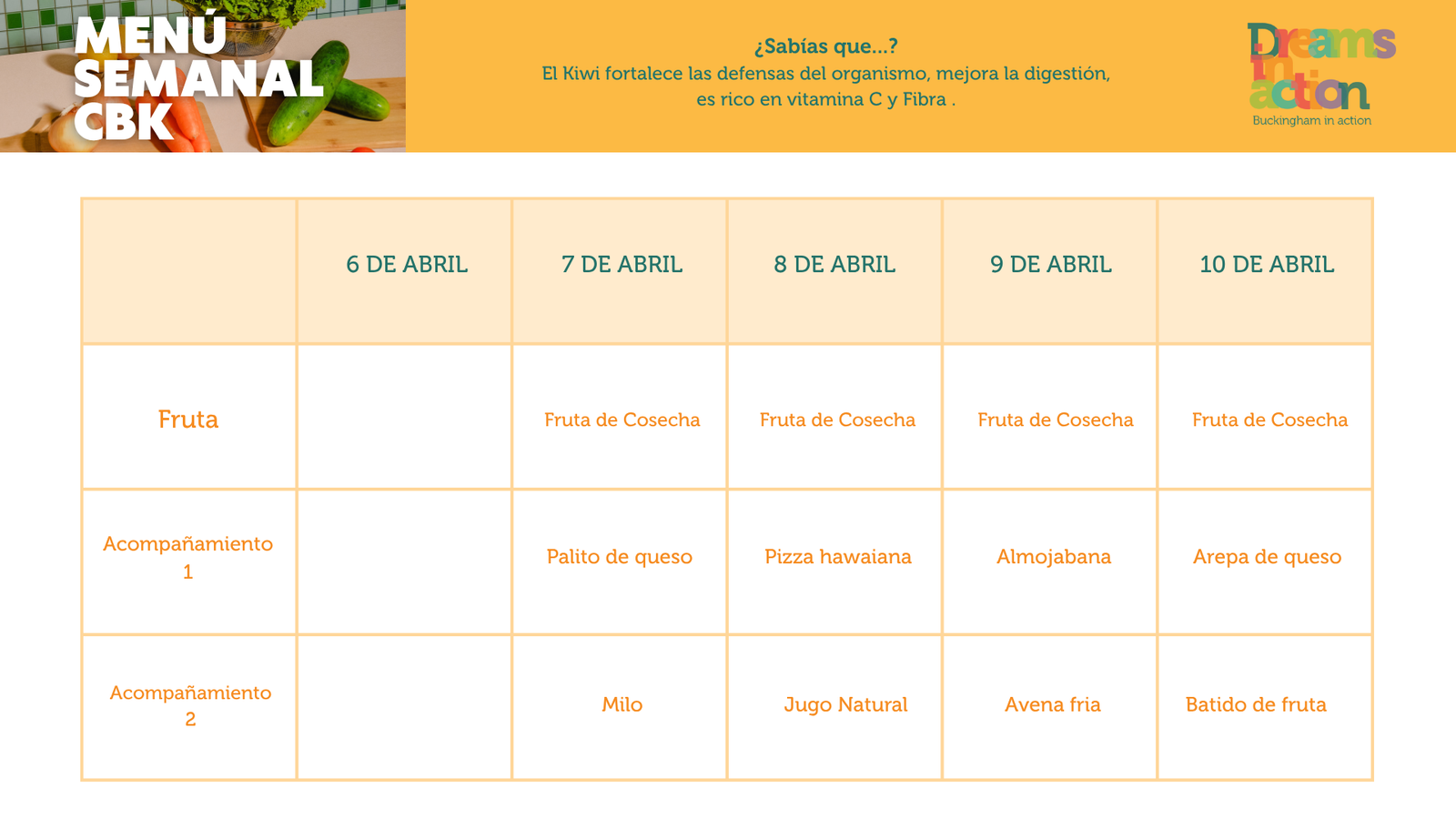 MENÚ SEMANAL CBK

¿Sabías que...?
El Kiwi fortalece las defensas del organismo, mejora la digestión, es rico en vitamina C y Fibra .

Dreams in action
Buckingham in action

| | 6 DE ABRIL | 7 DE ABRIL | 8 DE ABRIL | 9 DE ABRIL | 10 DE ABRIL |
|---|---|---|---|---|---|
| Fruta | | Fruta de Cosecha | Fruta de Cosecha | Fruta de Cosecha | Fruta de Cosecha |
| Acompañamiento 1 | | Palito de queso | Pizza hawaiana | Almojabana | Arepa de queso |
| Acompañamiento 2 | | Milo | Jugo Natural | Avena fria | Batido de fruta |